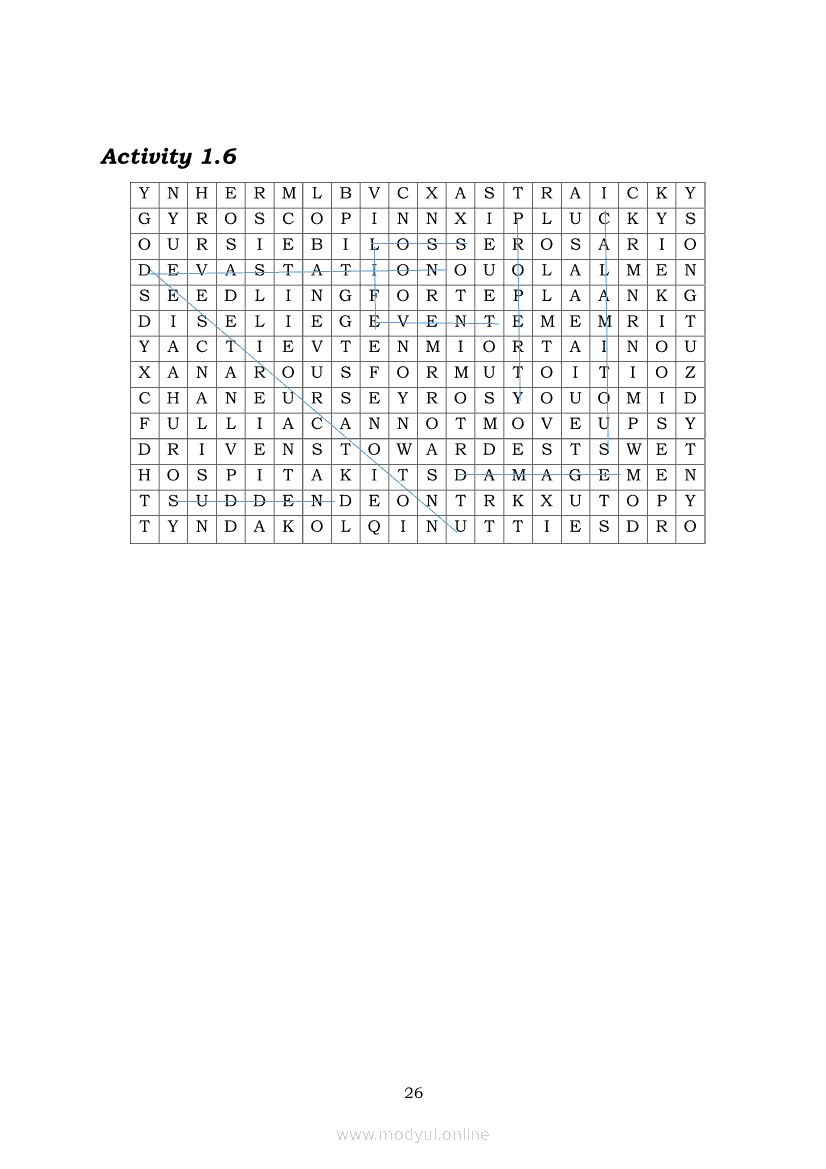 Activity 1.6

| Y | N | H | E | R | M | L | B | V | C | X | A | S | T | R | A | I | C | K | Y |
|---|---|---|---|---|---|---|---|---|---|---|---|---|---|---|---|---|---|---|---|
| G | Y | R | O | S | C | O | P | I | N | N | X | I | P | L | U | C | K | Y | S |
| O | U | R | S | I | E | B | I | L | O | S | S | E | R | O | S | A | R | I | O |
| D | E | V | A | S | T | A | T | I | O | N | O | U | O | L | A | L | M | E | N |
| S | E | E | D | L | I | N | G | F | O | R | T | E | P | L | A | A | N | K | G |
| D | I | S | E | L | I | E | G | E | V | E | N | T | E | M | E | M | R | I | T |
| Y | A | C | T | I | E | V | T | E | N | M | I | O | R | T | A | I | N | O | U |
| X | A | N | A | R | O | U | S | F | O | R | M | U | T | O | I | T | I | O | Z |
| C | H | A | N | E | U | R | S | E | Y | R | O | S | Y | O | U | O | M | I | D |
| F | U | L | L | I | A | C | A | N | N | O | T | M | O | V | E | U | P | S | Y |
| D | R | I | V | E | N | S | T | O | W | A | R | D | E | S | T | S | W | E | T |
| H | O | S | P | I | T | A | K | I | T | S | D | A | M | A | G | E | M | E | N |
| T | S | U | D | D | E | N | D | E | O | N | T | R | K | X | U | T | O | P | Y |
| T | Y | N | D | A | K | O | L | Q | I | N | U | T | T | I | E | S | D | R | O |

26

www.modyul.online